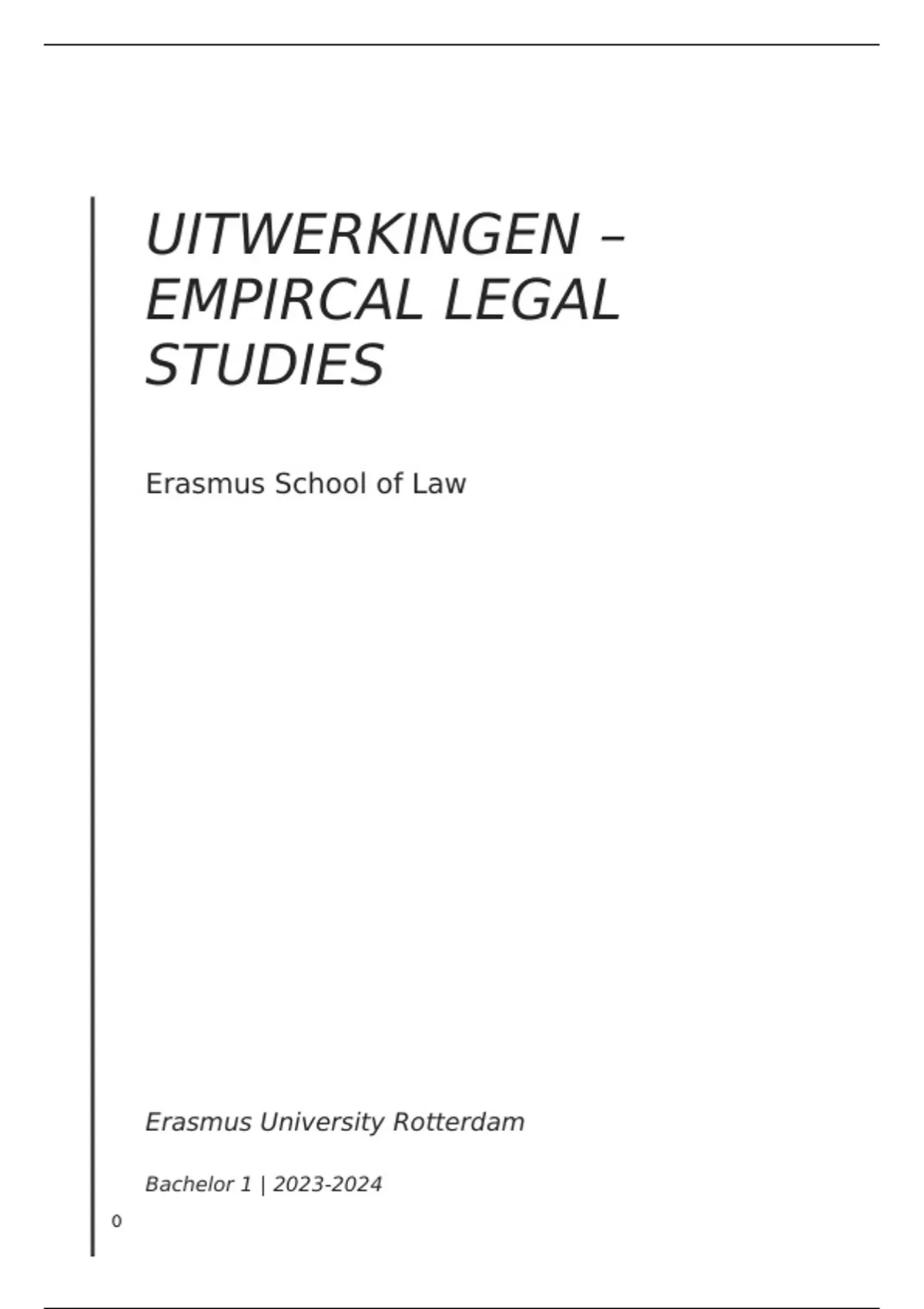 UITWERKINGEN – EMPIRCAL LEGAL STUDIES

Erasmus School of Law

Erasmus University Rotterdam

Bachelor 1 | 2023-2024

0